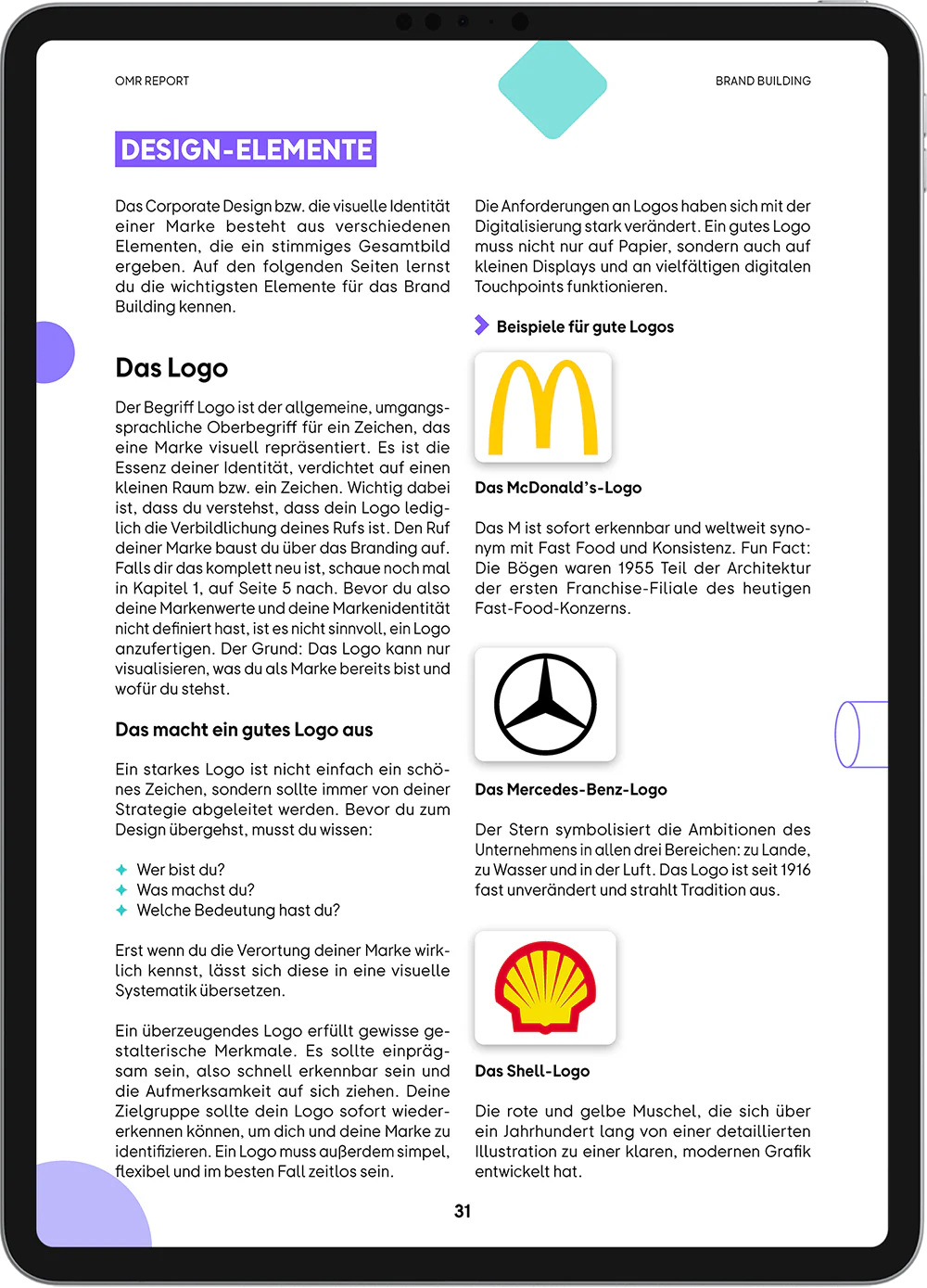 OMR REPORT

BRAND BUILDING

DESIGN-ELEMENTE

Das Corporate Design bzw. die visuelle Identität einer Marke besteht aus verschiedenen Elementen, die ein stimmiges Gesamtbild ergeben. Auf den folgenden Seiten lernst du die wichtigsten Elemente für das Brand Building kennen.

Das Logo

Der Begriff Logo ist der allgemeine, umgangssprachliche Oberbegriff für ein Zeichen, das eine Marke visuell repräsentiert. Es ist die Essenz deiner Identität, verdichtet auf einen kleinen Raum bzw. ein Zeichen. Wichtig dabei ist, dass du verstehst, dass dein Logo lediglich die Verbildlichung deines Rufs ist. Den Ruf deiner Marke baust du über das Branding auf. Falls dir das komplett neu ist, schaue noch mal in Kapitel 1, auf Seite 5 nach. Bevor du also deine Markenwerte und deine Markenidentität nicht definiert hast, ist es nicht sinnvoll, ein Logo anzufertigen. Der Grund: Das Logo kann nur visualisieren, was du als Marke bereits bist und wofür du stehst.

Das macht ein gutes Logo aus

Ein starkes Logo ist nicht einfach ein schönes Zeichen, sondern sollte immer von deiner Strategie abgeleitet werden. Bevor du zum Design übergehst, musst du wissen:

Wer bist du?
Was machst du?
Welche Bedeutung hast du?

Erst wenn du die Verortung deiner Marke wirklich kennst, lässt sich diese in eine visuelle Systematik übersetzen.

Ein überzeugendes Logo erfüllt gewisse gestalterische Merkmale. Es sollte einprägsam sein, also schnell erkennbar sein und die Aufmerksamkeit auf sich ziehen. Deine Zielgruppe sollte dein Logo sofort wiedererkennen können, um dich und deine Marke zu identifizieren. Ein Logo muss außerdem simpel, flexibel und im besten Fall zeitlos sein.

Die Anforderungen an Logos haben sich mit der Digitalisierung stark verändert. Ein gutes Logo muss nicht nur auf Papier, sondern auch auf kleinen Displays und an vielfältigen digitalen Touchpoints funktionieren.

Beispiele für gute Logos

Das McDonald's-Logo

Das M ist sofort erkennbar und weltweit synonym mit Fast Food und Konsistenz. Fun Fact: Die Bögen waren 1955 Teil der Architektur der ersten Franchise-Filiale des heutigen Fast-Food-Konzerns.

Das Mercedes-Benz-Logo

Der Stern symbolisiert die Ambitionen des Unternehmens in allen drei Bereichen: zu Lande, zu Wasser und in der Luft. Das Logo ist seit 1916 fast unverändert und strahlt Tradition aus.

Das Shell-Logo

Die rote und gelbe Muschel, die sich über ein Jahrhundert lang von einer detaillierten Illustration zu einer klaren, modernen Grafik entwickelt hat.

31